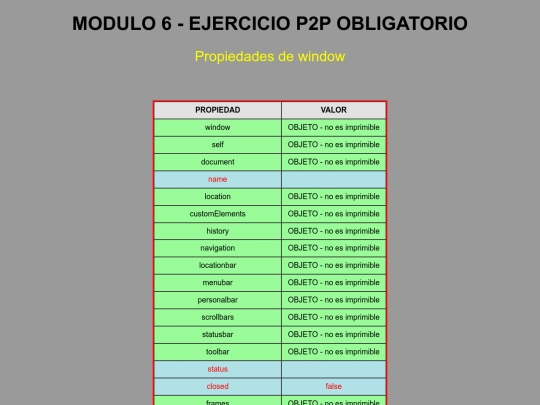 MODULO 6 - EJERCICIO P2P OBLIGATORIO

Propiedades de window

| PROPIEDAD | VALOR |
|---|---|
| window | OBJETO - no es imprimible |
| self | OBJETO - no es imprimible |
| document | OBJETO - no es imprimible |
| name | |
| location | OBJETO - no es imprimible |
| customElements | OBJETO - no es imprimible |
| history | OBJETO - no es imprimible |
| navigation | OBJETO - no es imprimible |
| locationbar | OBJETO - no es imprimible |
| menubar | OBJETO - no es imprimible |
| personalbar | OBJETO - no es imprimible |
| scrollbars | OBJETO - no es imprimible |
| statusbar | OBJETO - no es imprimible |
| toolbar | OBJETO - no es imprimible |
| status | |
| closed | false |
| frames | OBJETO - no es imprimible |